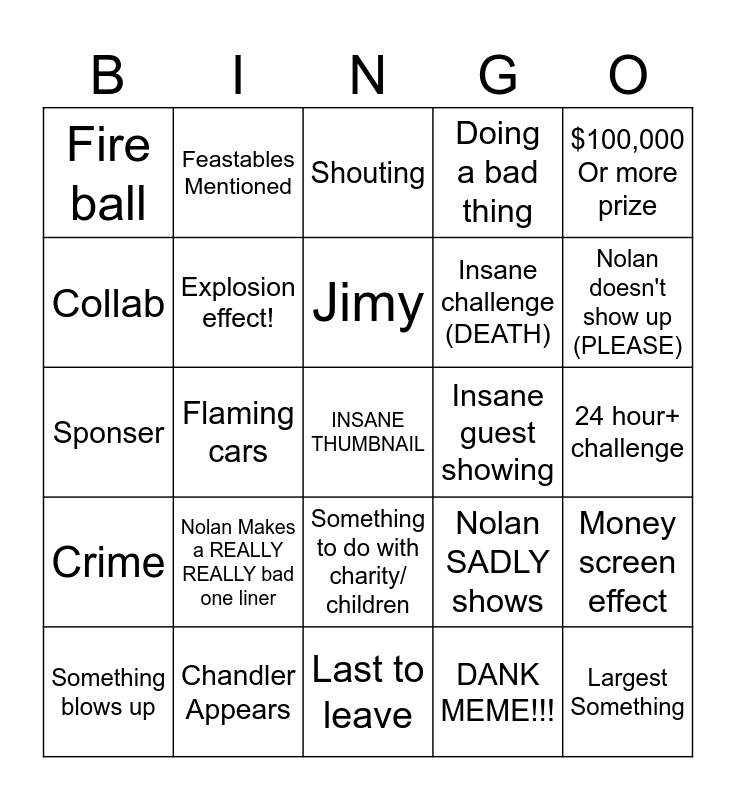 | B | I | N | G | O |
|---|---|---|---|---|
| Fire ball | Feastables Mentioned | Shouting | Doing a bad thing | \$100,000 Or more prize |
| Collab | Explosion effect! | Jimy | Insane challenge (DEATH) | Nolan doesn't show up (PLEASE) |
| Sponser | Flaming cars | INSANE THUMBNAIL | Insane guest showing | 24 hour+ challenge |
| Crime | Nolan Makes a REALLY REALLY bad one liner | Something to do with charity/ children | Nolan SADLY shows | Money screen effect |
| Something blows up | Chandler Appears | Last to leave | DANK MEME!!! | Largest Something |